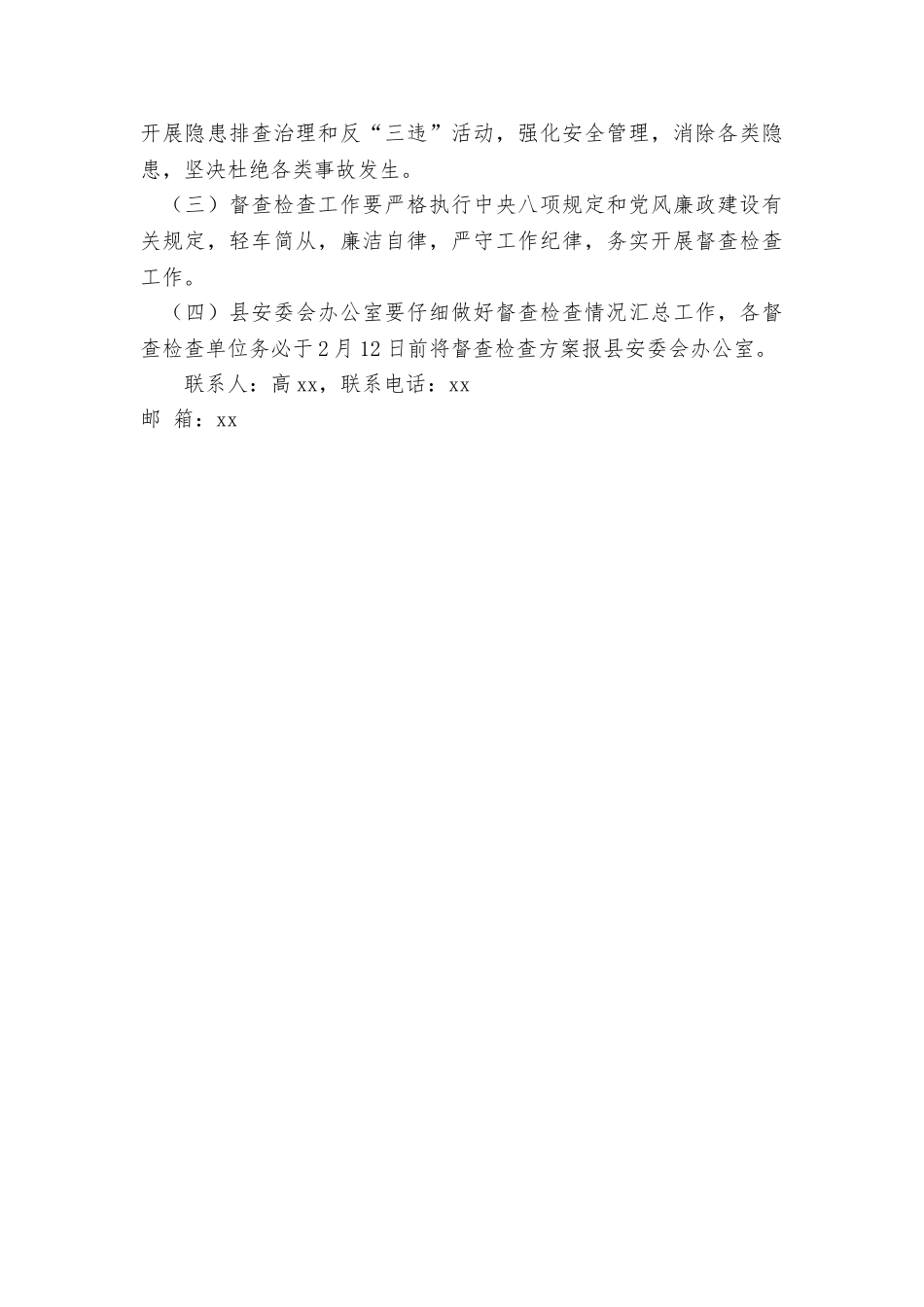 开展隐患排查治理和反“三违”活动，强化安全管理，消除各类隐患，坚决杜绝各类事故发生。

（三）督查检查工作要严格执行中央八项规定和党风廉政建设有关规定，轻车简从，廉洁自律，严守工作纪律，务实开展督查检查工作。

（四）县安委会办公室要仔细做好督查检查情况汇总工作，各督查检查单位务必于2月12日前将督查检查方案报县安委会办公室。

联系人：高xx，联系电话：xx

邮 箱：xx